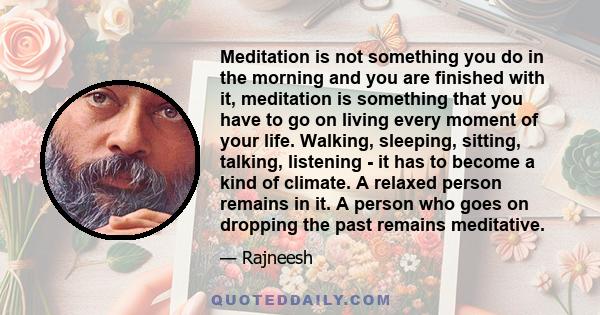 Meditation is not something you do in the morning and you are finished with it, meditation is something that you have to go on living every moment of your life. Walking, sleeping, sitting, talking, listening - it has to become a kind of climate. A relaxed person remains in it. A person who goes on dropping the past remains meditative.

— Rajneesh

QUOTEDDAILY.COM